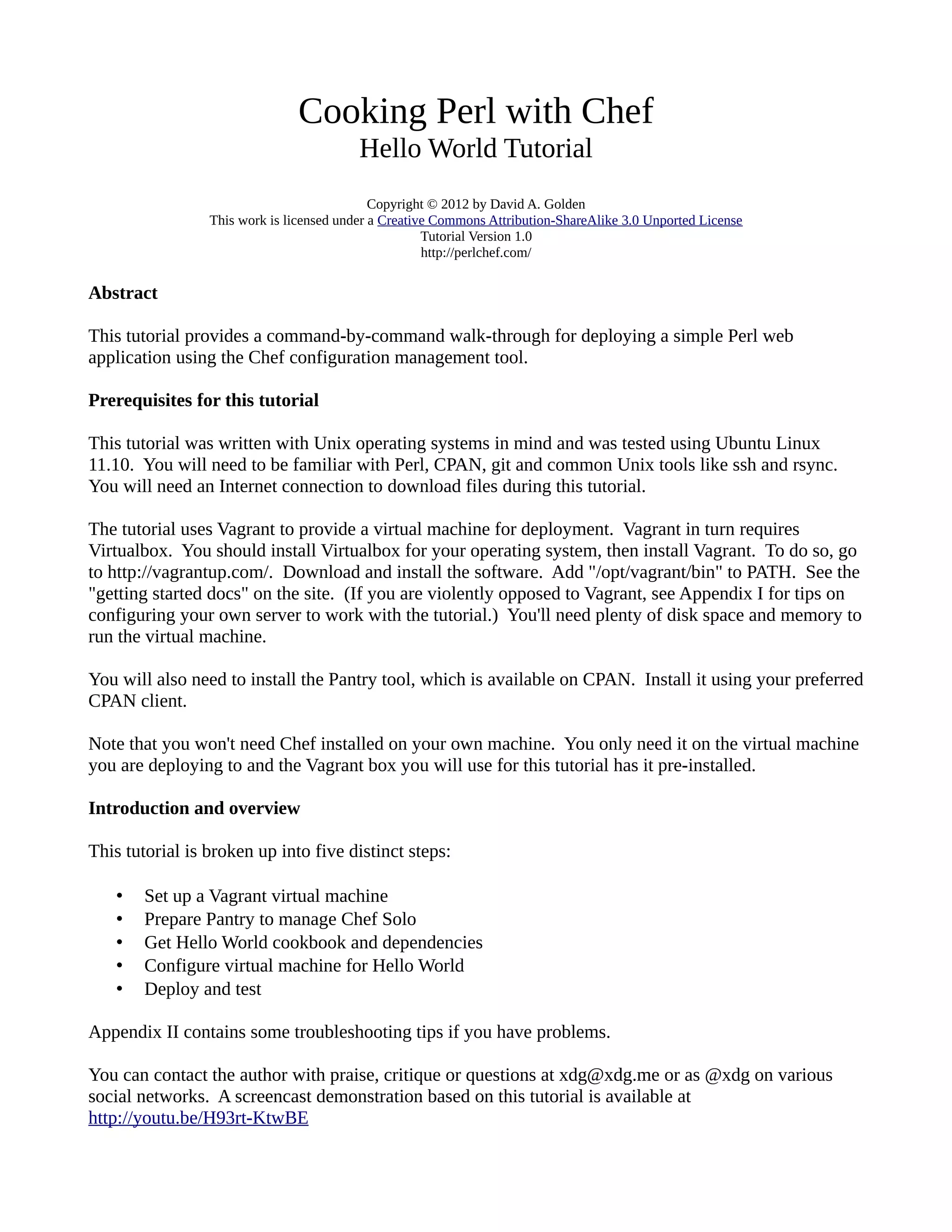 Cooking Perl with Chef
Hello World Tutorial

Copyright © 2012 by David A. Golden
This work is licensed under a Creative Commons Attribution-ShareAlike 3.0 Unported License
Tutorial Version 1.0
http://perlchef.com/

Abstract

This tutorial provides a command-by-command walk-through for deploying a simple Perl web application using the Chef configuration management tool.

Prerequisites for this tutorial

This tutorial was written with Unix operating systems in mind and was tested using Ubuntu Linux 11.10. You will need to be familiar with Perl, CPAN, git and common Unix tools like ssh and rsync. You will need an Internet connection to download files during this tutorial.

The tutorial uses Vagrant to provide a virtual machine for deployment. Vagrant in turn requires Virtualbox. You should install Virtualbox for your operating system, then install Vagrant. To do so, go to http://vagrantup.com/. Download and install the software. Add "/opt/vagrant/bin" to PATH. See the "getting started docs" on the site. (If you are violently opposed to Vagrant, see Appendix I for tips on configuring your own server to work with the tutorial.) You'll need plenty of disk space and memory to run the virtual machine.

You will also need to install the Pantry tool, which is available on CPAN. Install it using your preferred CPAN client.

Note that you won't need Chef installed on your own machine. You only need it on the virtual machine you are deploying to and the Vagrant box you will use for this tutorial has it pre-installed.

Introduction and overview

This tutorial is broken up into five distinct steps:

• Set up a Vagrant virtual machine
• Prepare Pantry to manage Chef Solo
• Get Hello World cookbook and dependencies
• Configure virtual machine for Hello World
• Deploy and test

Appendix II contains some troubleshooting tips if you have problems.

You can contact the author with praise, critique or questions at xdg@xdg.me or as @xdg on various social networks. A screencast demonstration based on this tutorial is available at http://youtu.be/H93rt-KtwBE